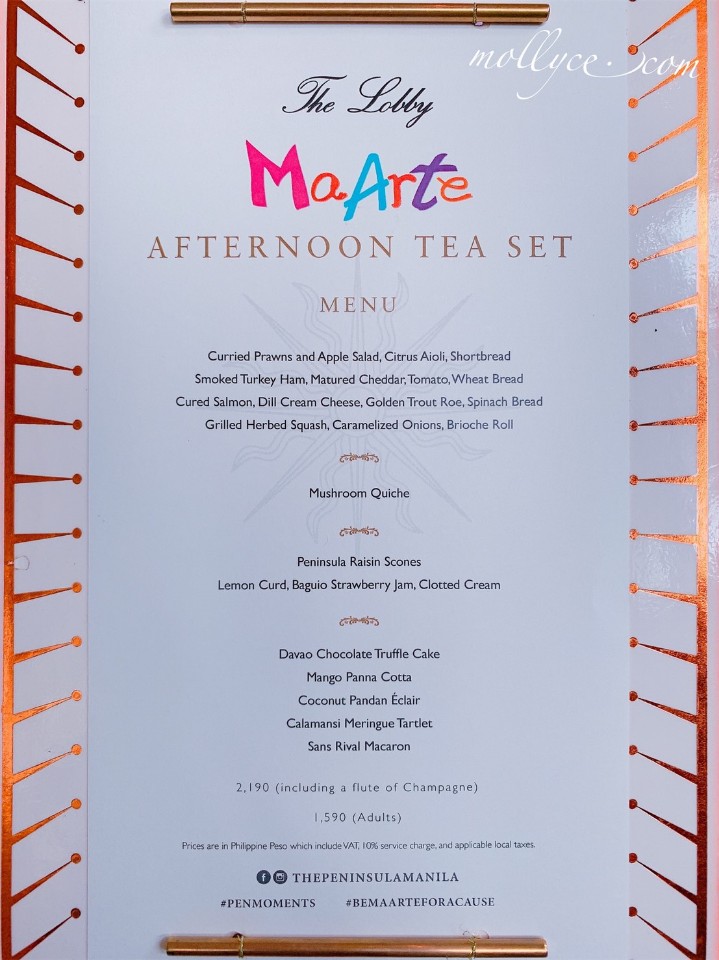 mollyce.com

The Lobby

MaArte

AFTERNOON TEA SET

MENU

Curried Prawns and Apple Salad, Citrus Aioli, Shortbread
Smoked Turkey Ham, Matured Cheddar, Tomato, Wheat Bread
Cured Salmon, Dill Cream Cheese, Golden Trout Roe, Spinach Bread
Grilled Herbed Squash, Caramelized Onions, Brioche Roll

Mushroom Quiche

Peninsula Raisin Scones
Lemon Curd, Baguio Strawberry Jam, Clotted Cream

Davao Chocolate Truffle Cake
Mango Panna Cotta
Coconut Pandan Éclair
Calamansi Meringue Tartlet
Sans Rival Macaron

2,190 (including a flute of Champagne)

1,590 (Adults)

Prices are in Philippine Peso which include VAT, 10% service charge, and applicable local taxes.

THEPENINSULAMANILA

#PENMOMENTS #BEMAARTEFORACAUSE